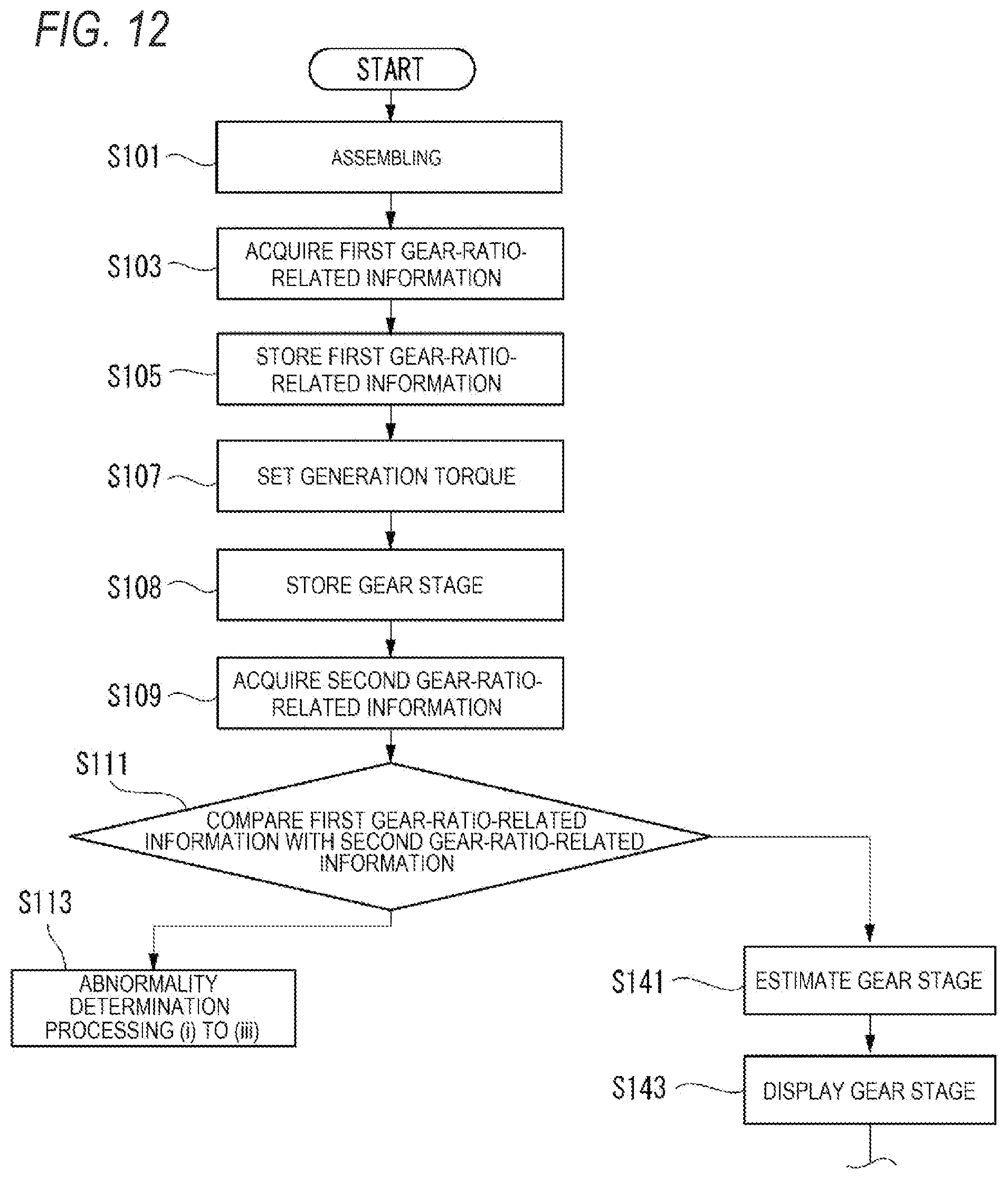 FIG. 12

START

S101 ASSEMBLING

S103 ACQUIRE FIRST GEAR-RATIO-RELATED INFORMATION

S105 STORE FIRST GEAR-RATIO-RELATED INFORMATION

S107 SET GENERATION TORQUE

S108 STORE GEAR STAGE

S109 ACQUIRE SECOND GEAR-RATIO-RELATED INFORMATION

S111 COMPARE FIRST GEAR-RATIO-RELATED INFORMATION WITH SECOND GEAR-RATIO-RELATED INFORMATION

S113 ABNORMALITY DETERMINATION PROCESSING (i) TO (iii)

S141 ESTIMATE GEAR STAGE

S143 DISPLAY GEAR STAGE